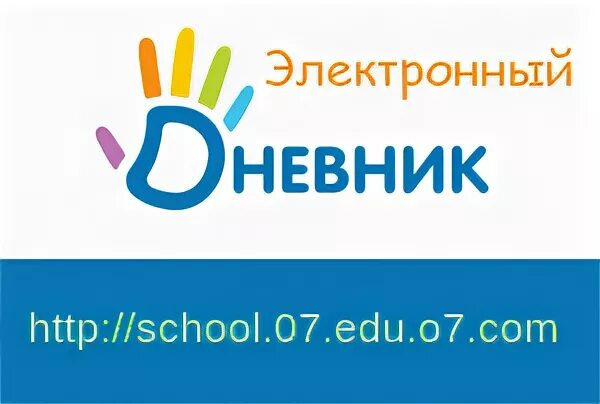 Электронный
Дневник

http://school.07.edu.o7.com